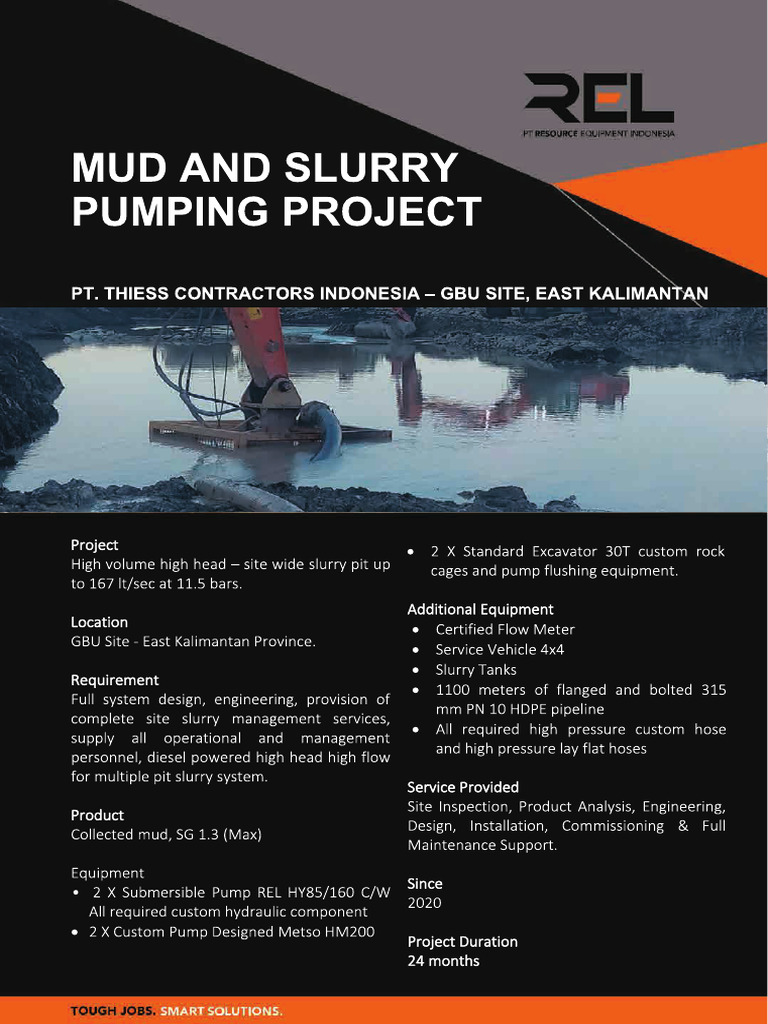 REL
PT RESOURCE EQUIPMENT INDONESIA

MUD AND SLURRY PUMPING PROJECT

PT. THIESS CONTRACTORS INDONESIA – GBU SITE, EAST KALIMANTAN

Project
High volume high head – site wide slurry pit up to 167 lt/sec at 11.5 bars.

Location
GBU Site - East Kalimantan Province.

Requirement
Full system design, engineering, provision of complete site slurry management services, supply all operational and management personnel, diesel powered high head high flow for multiple pit slurry system.

Product
Collected mud, SG 1.3 (Max)

Equipment
• 2 X Submersible Pump REL HY85/160 C/W All required custom hydraulic component
• 2 X Custom Pump Designed Metso HM200
• 2 X Standard Excavator 30T custom rock cages and pump flushing equipment.

Additional Equipment
• Certified Flow Meter
• Service Vehicle 4x4
• Slurry Tanks
• 1100 meters of flanged and bolted 315 mm PN 10 HDPE pipeline
• All required high pressure custom hose and high pressure lay flat hoses

Service Provided
Site Inspection, Product Analysis, Engineering, Design, Installation, Commissioning & Full Maintenance Support.

Since
2020

Project Duration
24 months

TOUGH JOBS. SMART SOLUTIONS.